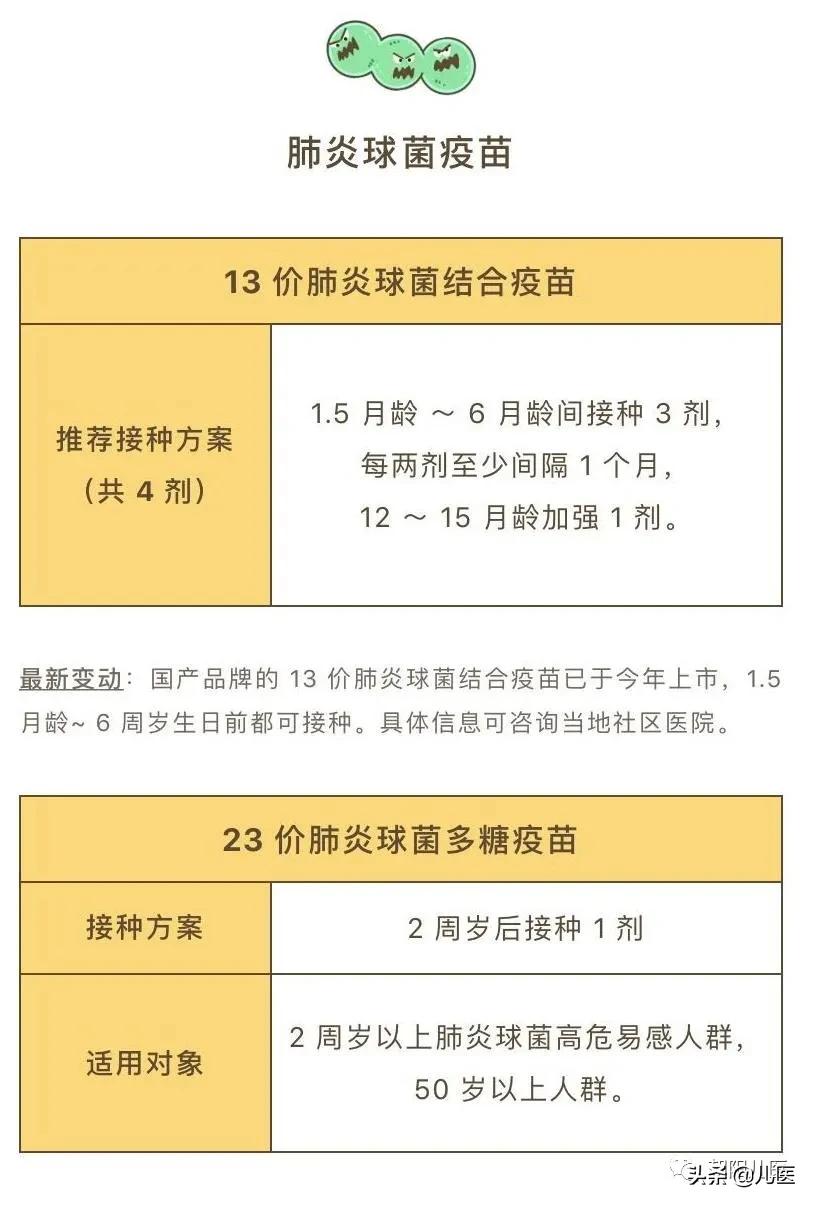 肺炎球菌疫苗

| 13 价肺炎球菌结合疫苗 | |
|---|---|
| 推荐接种方案（共 4 剂） | 1.5 月龄 ～ 6 月龄间接种 3 剂，每两剂至少间隔 1 个月，12 ～ 15 月龄加强 1 剂。 |

最新变动：国产品牌的 13 价肺炎球菌结合疫苗已于今年上市，1.5 月龄~ 6 周岁生日前都可接种。具体信息可咨询当地社区医院。

| 23 价肺炎球菌多糖疫苗 | |
|---|---|
| 接种方案 | 2 周岁后接种 1 剂 |
| 适用对象 | 2 周岁以上肺炎球菌高危易感人群，50 岁以上人群。 |

头条@儿医